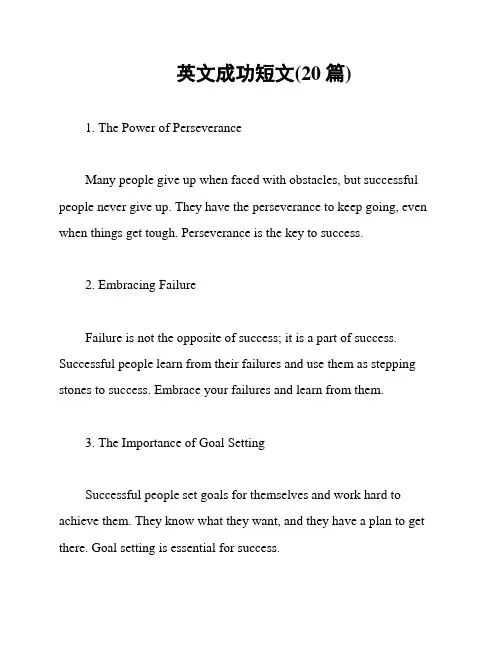 英文成功短文(20 篇)

1. The Power of Perseverance

Many people give up when faced with obstacles, but successful people never give up. They have the perseverance to keep going, even when things get tough. Perseverance is the key to success.

2. Embracing Failure

Failure is not the opposite of success; it is a part of success. Successful people learn from their failures and use them as stepping stones to success. Embrace your failures and learn from them.

3. The Importance of Goal Setting

Successful people set goals for themselves and work hard to achieve them. They know what they want, and they have a plan to get there. Goal setting is essential for success.